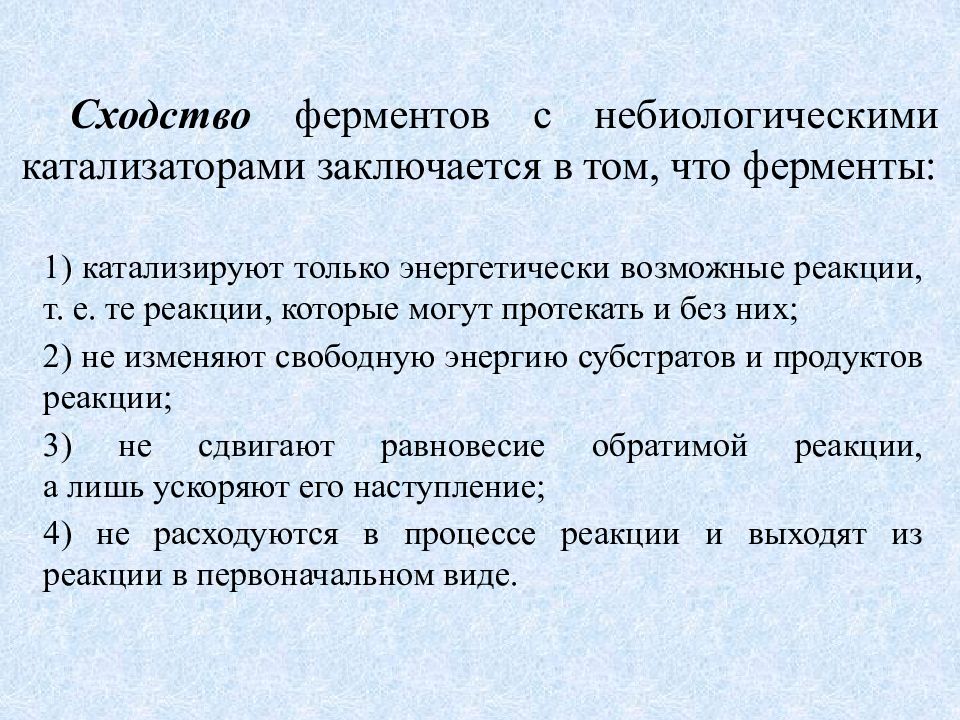 Сходство ферментов с небиологическими катализаторами заключается в том, что ферменты:

1) катализируют только энергетически возможные реакции, т. е. те реакции, которые могут протекать и без них;

2) не изменяют свободную энергию субстратов и продуктов реакции;

3) не сдвигают равновесие обратимой реакции, а лишь ускоряют его наступление;

4) не расходуются в процессе реакции и выходят из реакции в первоначальном виде.